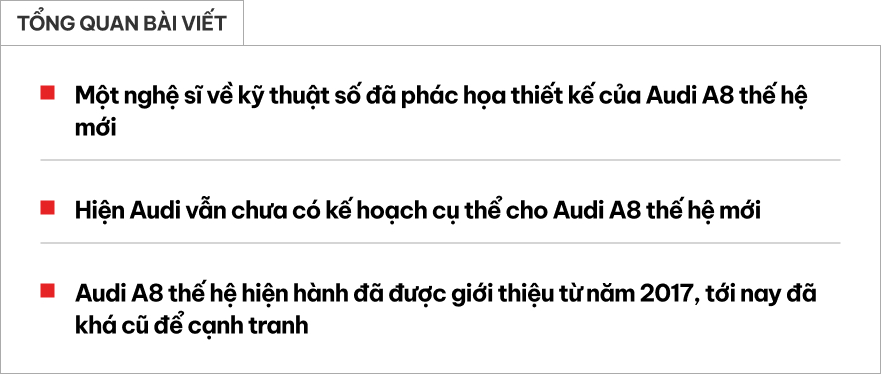 TỔNG QUAN BÀI VIẾT

Một nghệ sĩ về kỹ thuật số đã phác họa thiết kế của Audi A8 thế hệ mới

Hiện Audi vẫn chưa có kế hoạch cụ thể cho Audi A8 thế hệ mới

Audi A8 thế hệ hiện hành đã được giới thiệu từ năm 2017, tới nay đã khá cũ để cạnh tranh